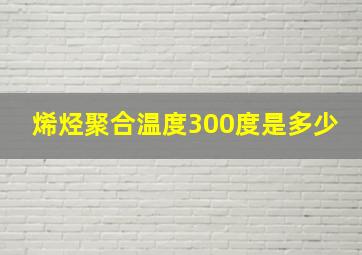 烯烃聚合温度300度是多少